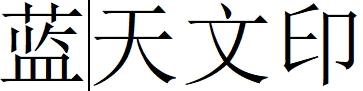 蓝天文印